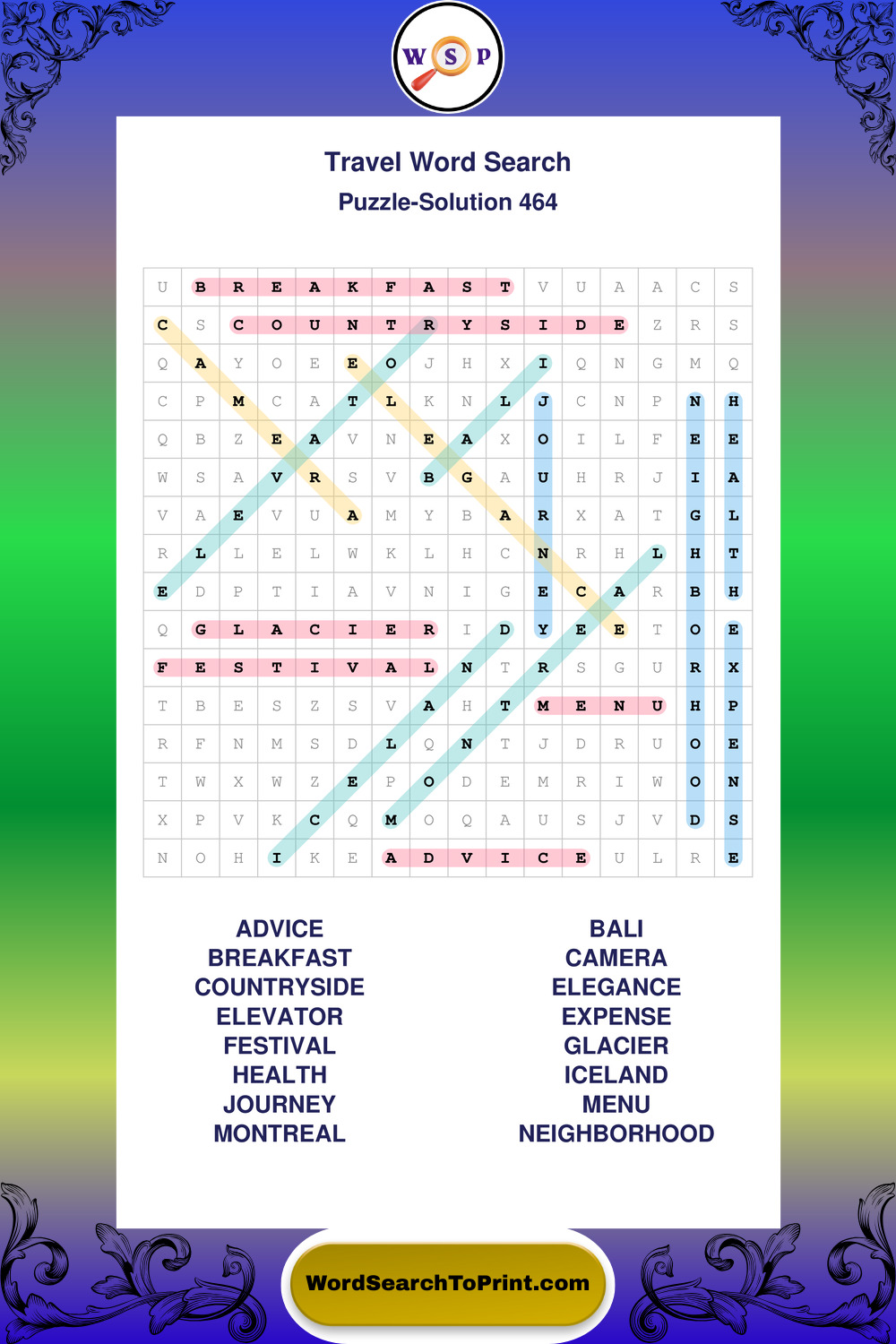 W S P

Travel Word Search

Puzzle-Solution 464

| U | B | R | E | A | K | F | A | S | T | V | U | A | A | C | S |
|---|---|---|---|---|---|---|---|---|---|---|---|---|---|---|---|
| C | S | C | O | U | N | T | R | Y | S | I | D | E | Z | R | S |
| Q | A | Y | O | E | E | O | J | H | X | I | Q | N | G | M | Q |
| C | P | M | C | A | T | L | K | N | L | J | C | N | P | N | H |
| Q | B | Z | E | A | V | N | E | A | X | O | I | L | F | E | E |
| W | S | A | V | R | S | V | B | G | A | U | H | R | J | I | A |
| V | A | E | V | U | A | M | Y | B | A | R | X | A | T | G | L |
| R | L | L | E | L | W | K | L | H | C | N | R | H | L | H | T |
| E | D | P | T | I | A | V | N | I | G | E | C | A | R | B | H |
| Q | G | L | A | C | I | E | R | I | D | Y | E | E | T | O | E |
| F | E | S | T | I | V | A | L | N | T | R | S | G | U | R | X |
| T | B | E | S | Z | S | V | A | H | T | M | E | N | U | H | P |
| R | F | N | M | S | D | L | Q | N | T | J | D | R | U | O | E |
| T | W | X | W | Z | E | P | O | D | E | M | R | I | W | O | N |
| X | P | V | K | C | Q | M | O | Q | A | U | S | J | V | D | S |
| N | O | H | I | K | E | A | D | V | I | C | E | U | L | R | E |

ADVICE
BREAKFAST
COUNTRYSIDE
ELEVATOR
FESTIVAL
HEALTH
JOURNEY
MONTREAL

BALI
CAMERA
ELEGANCE
EXPENSE
GLACIER
ICELAND
MENU
NEIGHBORHOOD

WordSearchToPrint.com